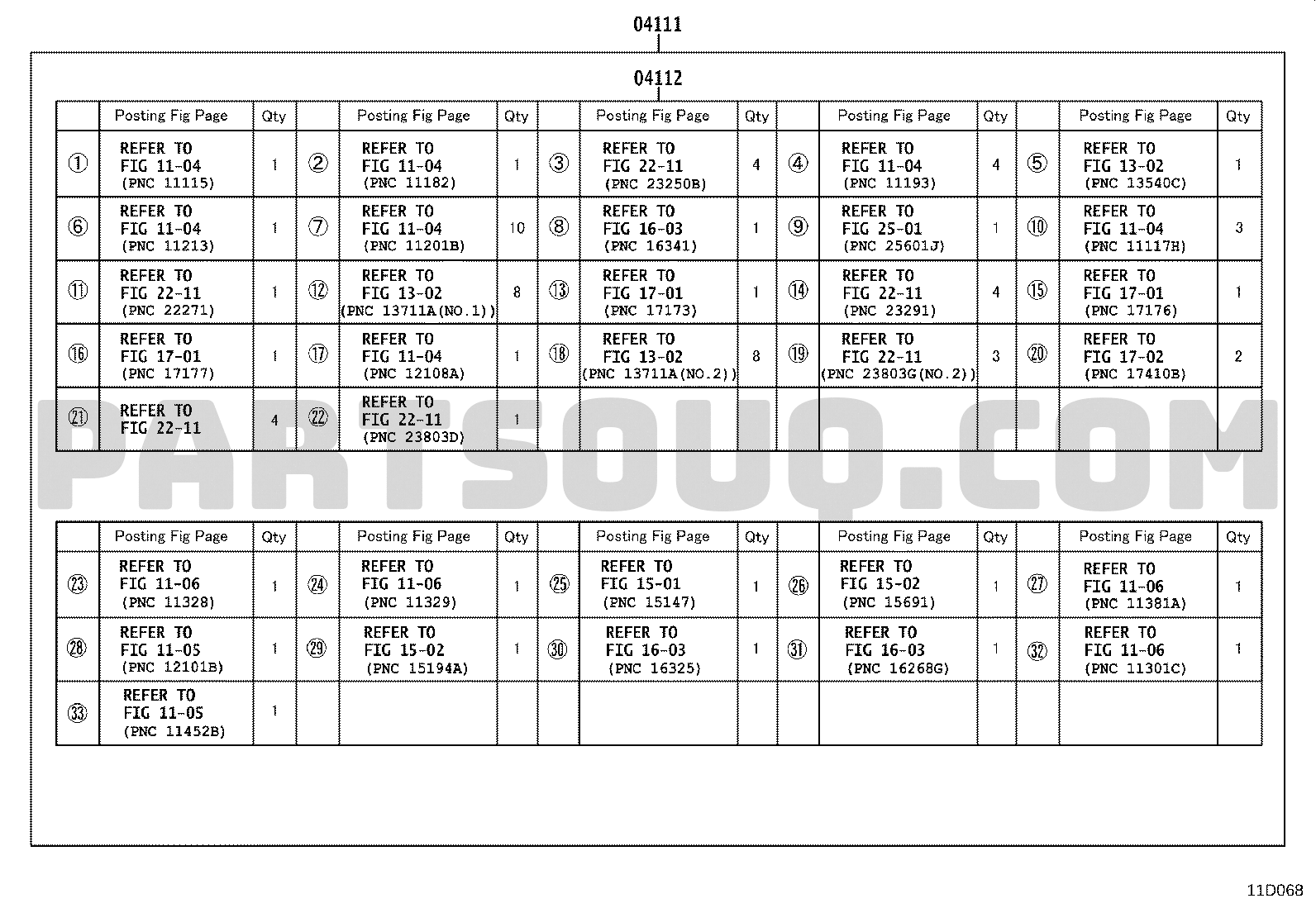 04111

04112

| | Posting Fig Page | Qty | | Posting Fig Page | Qty | | Posting Fig Page | Qty | | Posting Fig Page | Qty | | Posting Fig Page | Qty |
|---|---|---|---|---|---|---|---|---|---|---|---|---|---|---|
| ① | REFER TO FIG 11-04 (PNC 11115) | 1 | ② | REFER TO FIG 11-04 (PNC 11182) | 1 | ③ | REFER TO FIG 22-11 (PNC 23250B) | 4 | ④ | REFER TO FIG 11-04 (PNC 11193) | 4 | ⑤ | REFER TO FIG 13-02 (PNC 13540C) | 1 |
| ⑥ | REFER TO FIG 11-04 (PNC 11213) | 1 | ⑦ | REFER TO FIG 11-04 (PNC 11201B) | 10 | ⑧ | REFER TO FIG 16-03 (PNC 16341) | 1 | ⑨ | REFER TO FIG 25-01 (PNC 25601J) | 1 | ⑩ | REFER TO FIG 11-04 (PNC 11117H) | 3 |
| ⑪ | REFER TO FIG 22-11 (PNC 22271) | 1 | ⑫ | REFER TO FIG 13-02 (PNC 13711A(NO.1)) | 8 | ⑬ | REFER TO FIG 17-01 (PNC 17173) | 1 | ⑭ | REFER TO FIG 22-11 (PNC 23291) | 4 | ⑮ | REFER TO FIG 17-01 (PNC 17176) | 1 |
| ⑯ | REFER TO FIG 17-01 (PNC 17177) | 1 | ⑰ | REFER TO FIG 11-04 (PNC 12108A) | 1 | ⑱ | REFER TO FIG 13-02 (PNC 13711A(NO.2)) | 8 | ⑲ | REFER TO FIG 22-11 (PNC 23803G(NO.2)) | 3 | ⑳ | REFER TO FIG 17-02 (PNC 17410B) | 2 |
| ㉑ | REFER TO FIG 22-11 | 4 | ㉒ | REFER TO FIG 22-11 (PNC 23803D) | 1 | | | | | | | | | |

PARTSOUQ.COM

| | Posting Fig Page | Qty | | Posting Fig Page | Qty | | Posting Fig Page | Qty | | Posting Fig Page | Qty | | Posting Fig Page | Qty |
|---|---|---|---|---|---|---|---|---|---|---|---|---|---|---|
| ㉓ | REFER TO FIG 11-06 (PNC 11328) | 1 | ㉔ | REFER TO FIG 11-06 (PNC 11329) | 1 | ㉕ | REFER TO FIG 15-01 (PNC 15147) | 1 | ㉖ | REFER TO FIG 15-02 (PNC 15691) | 1 | ㉗ | REFER TO FIG 11-06 (PNC 11381A) | 1 |
| ㉘ | REFER TO FIG 11-05 (PNC 12101B) | 1 | ㉙ | REFER TO FIG 15-02 (PNC 15194A) | 1 | ㉚ | REFER TO FIG 16-03 (PNC 16325) | 1 | ㉛ | REFER TO FIG 16-03 (PNC 16268G) | 1 | ㉜ | REFER TO FIG 11-06 (PNC 11301C) | 1 |
| ㉝ | REFER TO FIG 11-05 (PNC 11452B) | 1 | | | | | | | | | | | | |

11D068